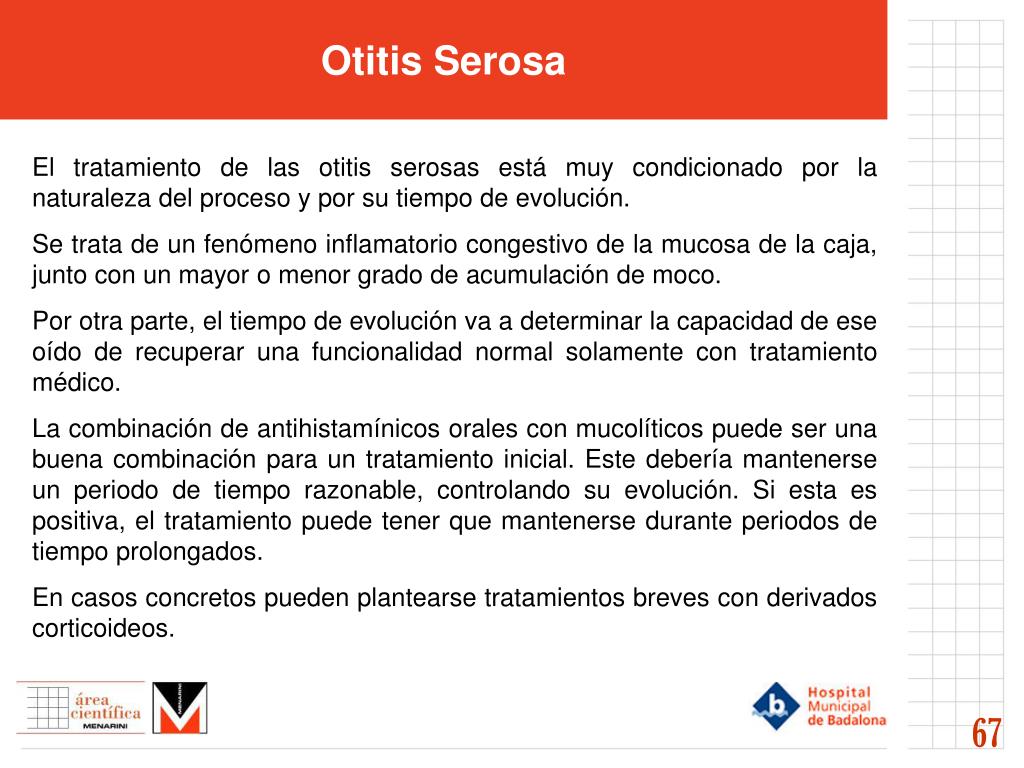 Otitis Serosa

El tratamiento de las otitis serosas está muy condicionado por la naturaleza del proceso y por su tiempo de evolución.

Se trata de un fenómeno inflamatorio congestivo de la mucosa de la caja, junto con un mayor o menor grado de acumulación de moco.

Por otra parte, el tiempo de evolución va a determinar la capacidad de ese oído de recuperar una funcionalidad normal solamente con tratamiento médico.

La combinación de antihistamínicos orales con mucolíticos puede ser una buena combinación para un tratamiento inicial. Este debería mantenerse un periodo de tiempo razonable, controlando su evolución. Si esta es positiva, el tratamiento puede tener que mantenerse durante periodos de tiempo prolongados.

En casos concretos pueden plantearse tratamientos breves con derivados corticoideos.

área científica MENARINI

MENARINI

Hospital Municipal de Badalona

67